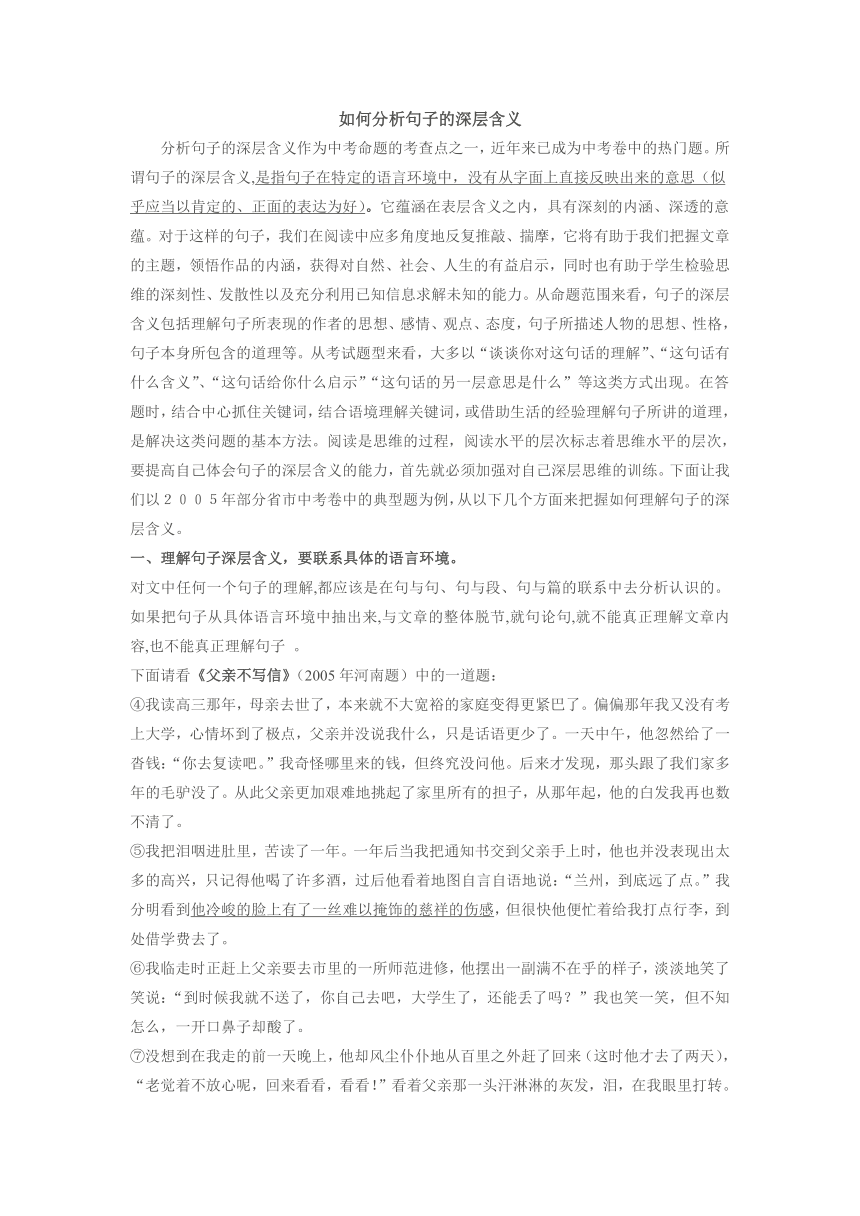 如何分析句子的深层含义

分析句子的深层含义作为中考命题的考查点之一，近年来已成为中考卷中的热门题。所谓句子的深层含义,是指句子在特定的语言环境中，没有从字面上直接反映出来的意思（似乎应当以肯定的、正面的表达为好）。它蕴涵在表层含义之内，具有深刻的内涵、深透的意蕴。对于这样的句子，我们在阅读中应多角度地反复推敲、揣摩，它将有助于我们把握文章的主题，领悟作品的内涵，获得对自然、社会、人生的有益启示，同时也有助于学生检验思维的深刻性、发散性以及充分利用已知信息求解未知的能力。从命题范围来看，句子的深层含义包括理解句子所表现的作者的思想、感情、观点、态度，句子所描述人物的思想、性格，句子本身所包含的道理等。从考试题型来看，大多以“谈谈你对这句话的理解”、“这句话有什么含义”、“这句话给你什么启示”“这句话的另一层意思是什么”等这类方式出现。在答题时，结合中心抓住关键词，结合语境理解关键词，或借助生活的经验理解句子所讲的道理，是解决这类问题的基本方法。阅读是思维的过程，阅读水平的层次标志着思维水平的层次，要提高自己体会句子的深层含义的能力，首先就必须加强对自己深层思维的训练。下面让我们以２００５年部分省市中考卷中的典型题为例,从以下几个方面来把握如何理解句子的深层含义。

一、理解句子深层含义，要联系具体的语言环境。

对文中任何一个句子的理解,都应该是在句与句、句与段、句与篇的联系中去分析认识的。如果把句子从具体语言环境中抽出来,与文章的整体脱节,就句论句,就不能真正理解文章内容,也不能真正理解句子 。

下面请看《父亲不写信》(2005 年河南题）中的一道题：

④我读高三那年，母亲去世了，本来就不大宽裕的家庭变得更紧巴了。偏偏那年我又没有考上大学，心情坏到了极点，父亲并没说我什么，只是话语更少了。一天中午，他忽然给了一沓钱:“你去复读吧。”我奇怪哪里来的钱，但终究没问他。后来才发现，那头跟了我们家多年的毛驴没了。从此父亲更加艰难地挑起了家里所有的担子，从那年起，他的白发我再也数不清了。

⑤我把泪咽进肚里，苦读了一年。一年后当我把通知书交到父亲手上时，他也并没表现出太多的高兴，只记得他喝了许多酒，过后他看着地图自言自语地说:“兰州，到底远了点。”我分明看到他冷峻的脸上有了一丝难以掩饰的慈祥的伤感，但很快他便忙着给我打点行李，到处借学费去了。

⑥我临走时正赶上父亲要去市里的一所师范进修，他摆出一副满不在乎的样子，淡淡地笑了笑说:“到时候我就不送了，你自己去吧，大学生了，还能丢了吗？”我也笑一笑，但不知怎么，一开口鼻子却酸了。

⑦没想到在我走的前一天晚上，他却风尘仆仆地从百里之外赶了回来（这时他才去了两天），“老觉着不放心呢，回来看看，看看!”看着父亲那一头汗淋淋的灰发，泪，在我眼里打转。